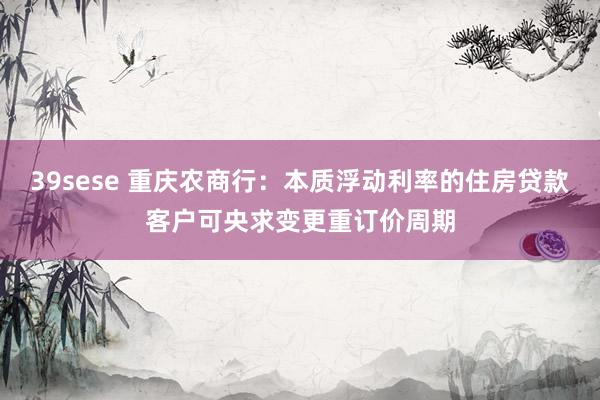 39sese 重庆农商行：本质浮动利率的住房贷款客户可央求变更重订价周期